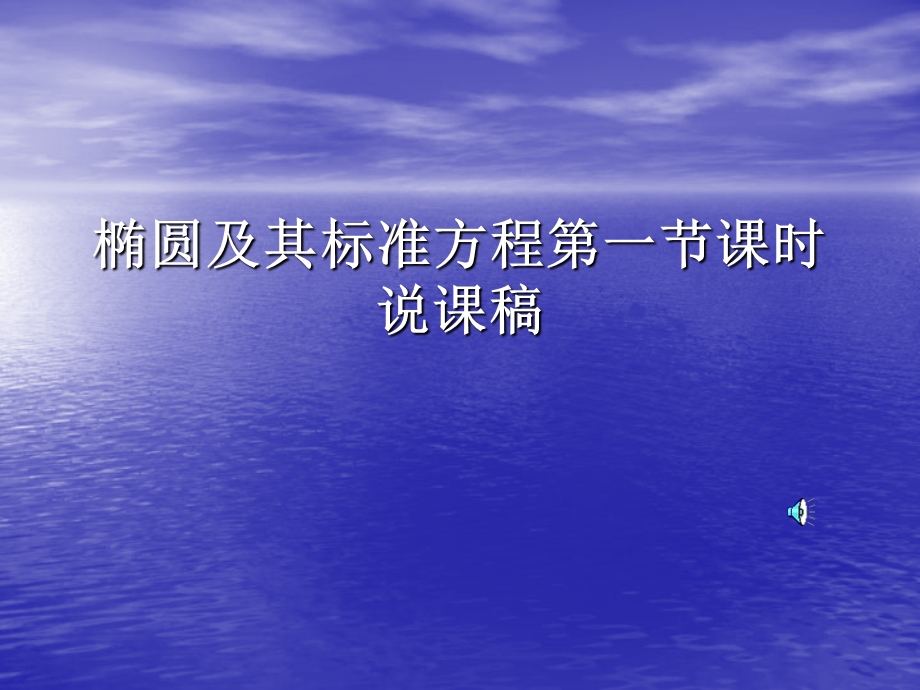 椭圆及其标准方程第一节课时说课稿